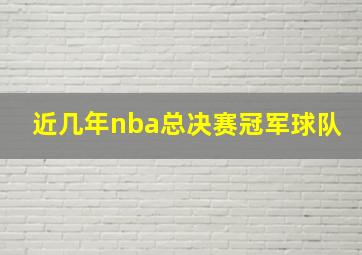 近几年nba总决赛冠军球队